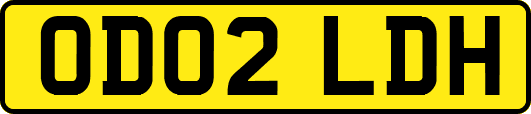 OD02 LDH